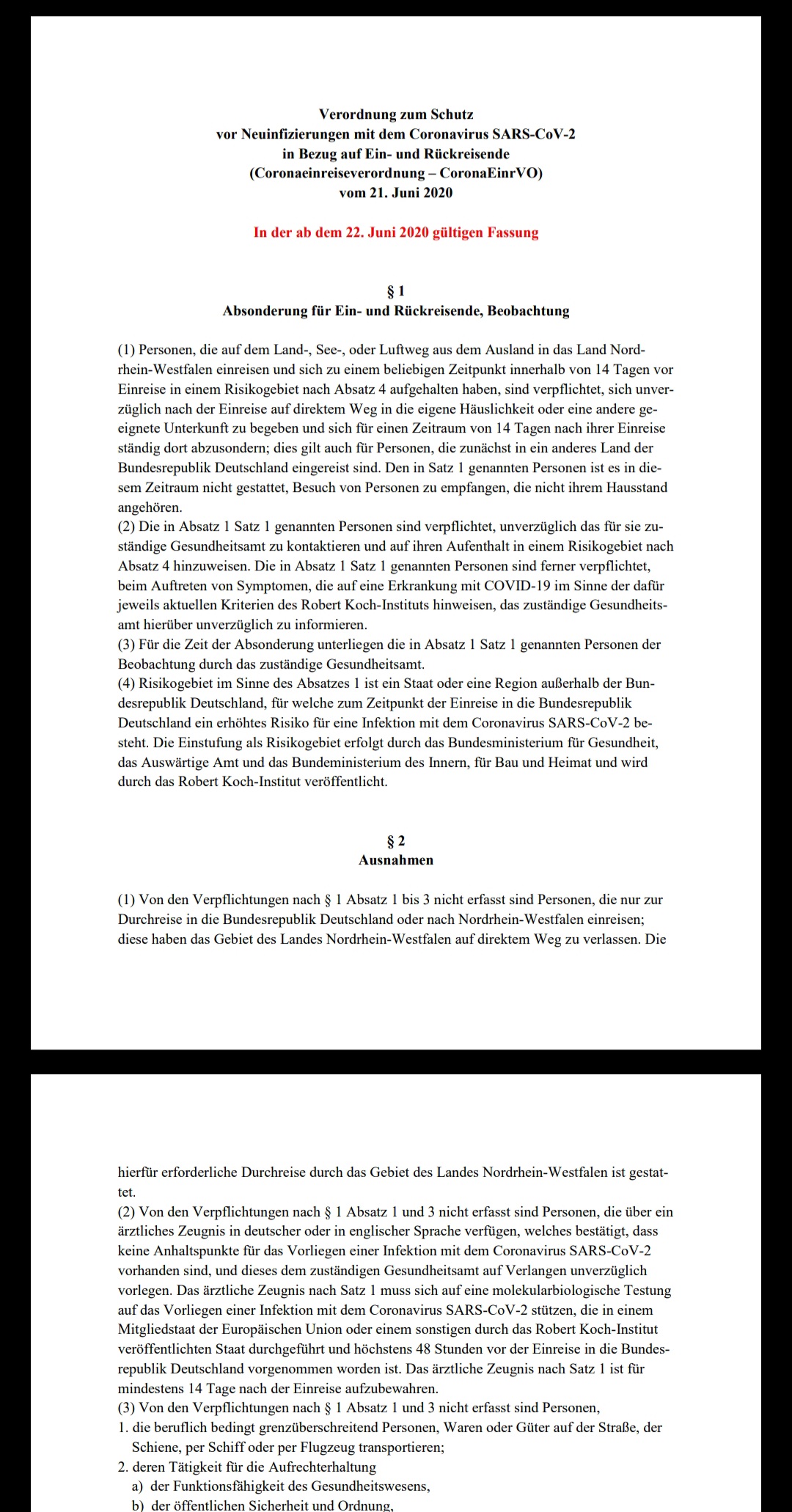 Verordnung zum Schutz
vor Neuinfizierungen mit dem Coronavirus SARS-CoV-2
in Bezug auf Ein- und Rückreisende
(Coronaeinreiseverordnung – CoronaEinrVO)
vom 21. Juni 2020

In der ab dem 22. Juni 2020 gültigen Fassung

§ 1
Absonderung für Ein- und Rückreisende, Beobachtung

(1) Personen, die auf dem Land-, See-, oder Luftweg aus dem Ausland in das Land Nordrhein-Westfalen einreisen und sich zu einem beliebigen Zeitpunkt innerhalb von 14 Tagen vor Einreise in einem Risikogebiet nach Absatz 4 aufgehalten haben, sind verpflichtet, sich unverzüglich nach der Einreise auf direktem Weg in die eigene Häuslichkeit oder eine andere geeignete Unterkunft zu begeben und sich für einen Zeitraum von 14 Tagen nach ihrer Einreise ständig dort abzusondern; dies gilt auch für Personen, die zunächst in ein anderes Land der Bundesrepublik Deutschland eingereist sind. Den in Satz 1 genannten Personen ist es in diesem Zeitraum nicht gestattet, Besuch von Personen zu empfangen, die nicht ihrem Hausstand angehören.
(2) Die in Absatz 1 Satz 1 genannten Personen sind verpflichtet, unverzüglich das für sie zuständige Gesundheitsamt zu kontaktieren und auf ihren Aufenthalt in einem Risikogebiet nach Absatz 4 hinzuweisen. Die in Absatz 1 Satz 1 genannten Personen sind ferner verpflichtet, beim Auftreten von Symptomen, die auf eine Erkrankung mit COVID-19 im Sinne der dafür jeweils aktuellen Kriterien des Robert Koch-Instituts hinweisen, das zuständige Gesundheitsamt hierüber unverzüglich zu informieren.
(3) Für die Zeit der Absonderung unterliegen die in Absatz 1 Satz 1 genannten Personen der Beobachtung durch das zuständige Gesundheitsamt.
(4) Risikogebiet im Sinne des Absatzes 1 ist ein Staat oder eine Region außerhalb der Bundesrepublik Deutschland, für welche zum Zeitpunkt der Einreise in die Bundesrepublik Deutschland ein erhöhtes Risiko für eine Infektion mit dem Coronavirus SARS-CoV-2 besteht. Die Einstufung als Risikogebiet erfolgt durch das Bundesministerium für Gesundheit, das Auswärtige Amt und das Bundeministerium des Innern, für Bau und Heimat und wird durch das Robert Koch-Institut veröffentlicht.

§ 2
Ausnahmen

(1) Von den Verpflichtungen nach § 1 Absatz 1 bis 3 nicht erfasst sind Personen, die nur zur Durchreise in die Bundesrepublik Deutschland oder nach Nordrhein-Westfalen einreisen; diese haben das Gebiet des Landes Nordrhein-Westfalen auf direktem Weg zu verlassen. Die

hierfür erforderliche Durchreise durch das Gebiet des Landes Nordrhein-Westfalen ist gestattet.
(2) Von den Verpflichtungen nach § 1 Absatz 1 und 3 nicht erfasst sind Personen, die über ein ärztliches Zeugnis in deutscher oder in englischer Sprache verfügen, welches bestätigt, dass keine Anhaltspunkte für das Vorliegen einer Infektion mit dem Coronavirus SARS-CoV-2 vorhanden sind, und dieses dem zuständigen Gesundheitsamt auf Verlangen unverzüglich vorlegen. Das ärztliche Zeugnis nach Satz 1 muss sich auf eine molekularbiologische Testung auf das Vorliegen einer Infektion mit dem Coronavirus SARS-CoV-2 stützen, die in einem Mitgliedstaat der Europäischen Union oder einem sonstigen durch das Robert Koch-Institut veröffentlichten Staat durchgeführt und höchstens 48 Stunden vor der Einreise in die Bundesrepublik Deutschland vorgenommen worden ist. Das ärztliche Zeugnis nach Satz 1 ist für mindestens 14 Tage nach der Einreise aufzubewahren.
(3) Von den Verpflichtungen nach § 1 Absatz 1 und 3 nicht erfasst sind Personen,
1. die beruflich bedingt grenzüberschreitend Personen, Waren oder Güter auf der Straße, der Schiene, per Schiff oder per Flugzeug transportieren;
2. deren Tätigkeit für die Aufrechterhaltung
a) der Funktionsfähigkeit des Gesundheitswesens,
b) der öffentlichen Sicherheit und Ordnung,